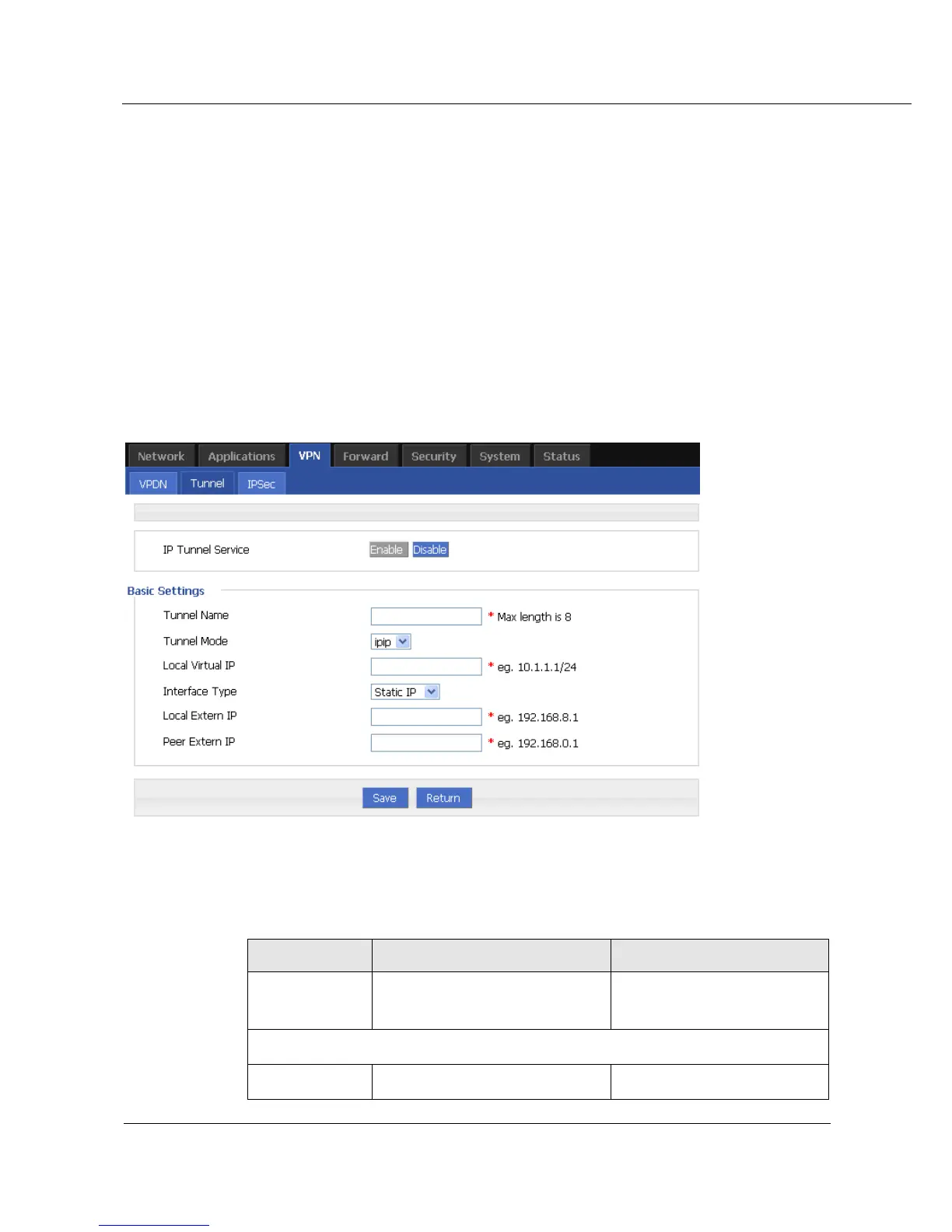 Network Applications VPN Forward Security System Status

VPDN Tunnel IPSec

IP Tunnel Service Enable Disable

Basic Settings

Tunnel Name * Max length is 8

Tunnel Mode ipip

Local Virtual IP * eg. 10.1.1.1/24

Interface Type Static IP

Local Extern IP * eg. 192.168.8.1

Peer Extern IP * eg. 192.168.0.1

Save Return